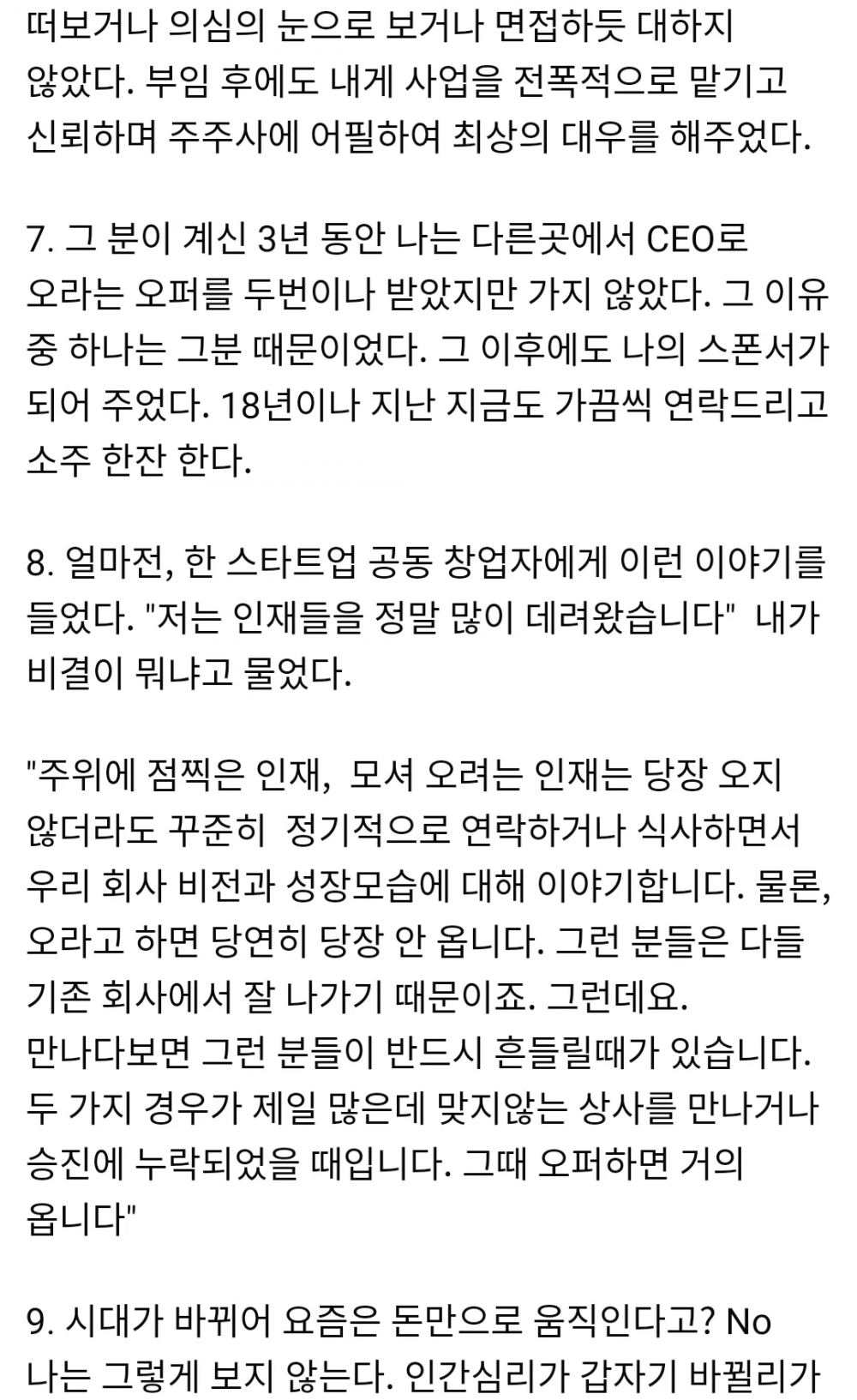 떠보거나 의심의 눈으로 보거나 면접하듯 대하지 않았다. 부임 후에도 내게 사업을 전폭적으로 맡기고 신뢰하며 주주사에 어필하여 최상의 대우를 해주었다.

7. 그 분이 계신 3년 동안 나는 다른곳에서 CEO로 오라는 오퍼를 두번이나 받았지만 가지 않았다. 그 이유 중 하나는 그분 때문이었다. 그 이후에도 나의 스폰서가 되어 주었다. 18년이나 지난 지금도 가끔씩 연락드리고 소주 한잔 한다.

8. 얼마전, 한 스타트업 공동 창업자에게 이런 이야기를 들었다. "저는 인재들을 정말 많이 데려왔습니다" 내가 비결이 뭐냐고 물었다.

"주위에 점찍은 인재, 모셔 오려는 인재는 당장 오지 않더라도 꾸준히 정기적으로 연락하거나 식사하면서 우리 회사 비전과 성장모습에 대해 이야기합니다. 물론, 오라고 하면 당연히 당장 안 옵니다. 그런 분들은 다들 기존 회사에서 잘 나가기 때문이죠. 그런데요. 만나다보면 그런 분들이 반드시 흔들릴때가 있습니다. 두 가지 경우가 제일 많은데 맞지않는 상사를 만나거나 승진에 누락되었을 때입니다. 그때 오퍼하면 거의 옵니다"

9. 시대가 바뀌어 요즘은 돈만으로 움직인다고? No 나는 그렇게 보지 않는다. 인간심리가 갑자기 바뀔리가